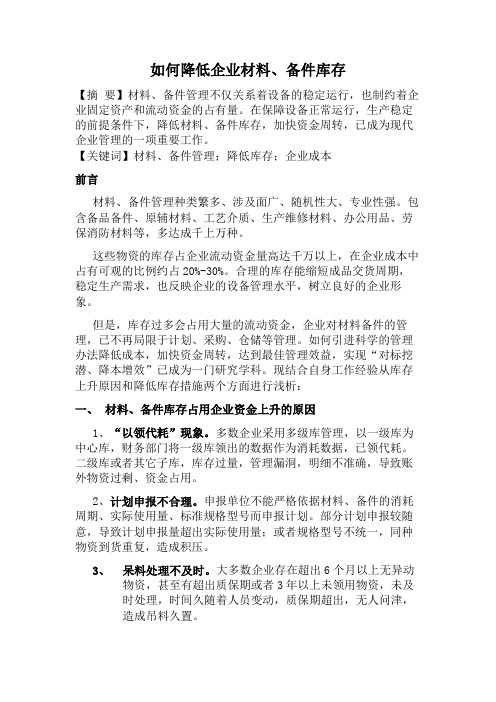 如何降低企业材料、备件库存

【摘 要】材料、备件管理不仅关系着设备的稳定运行，也制约着企业固定资产和流动资金的占有量。在保障设备正常运行，生产稳定的前提条件下，降低材料、备件库存，加快资金周转，已成为现代企业管理的一项重要工作。

【关键词】材料、备件管理；降低库存；企业成本

前言

材料、备件管理种类繁多、涉及面广、随机性大、专业性强。包含备品备件、原辅材料、工艺介质、生产维修材料、办公用品、劳保消防材料等，多达成千上万种。

这些物资的库存占企业流动资金量高达千万以上，在企业成本中占有可观的比例约占 20%-30%。合理的库存能缩短成品交货周期，稳定生产需求，也反映企业的设备管理水平，树立良好的企业形象。

但是，库存过多会占用大量的流动资金，企业对材料备件的管理，已不再局限于计划、采购、仓储等管理。如何引进科学的管理办法降低成本，加快资金周转，达到最佳管理效益，实现“对标挖潜、降本增效”已成为一门研究学科。现结合自身工作经验从库存上升原因和降低库存措施两个方面进行浅析：

一、 材料、备件库存占用企业资金上升的原因

1、“以领代耗”现象。多数企业采用多级库管理，以一级库为中心库，财务部门将一级库领出的数据作为消耗数据，已领代耗。二级库或者其它子库，库存过量，管理漏洞，明细不准确，导致账外物资过剩、资金占用。

2、计划申报不合理。申报单位不能严格依据材料、备件的消耗周期、实际使用量、标准规格型号而申报计划。部分计划申报较随意，导致计划申报量超出实际使用量；或者规格型号不统一，同种物资到货重复，造成积压。

3、 呆料处理不及时。大多数企业存在超出 6 个月以上无异动物资，甚至有超出质保期或者 3 年以上未领用物资，未及时处理，时间久随着人员变动，质保期超出，无人问津，造成吊料久置。